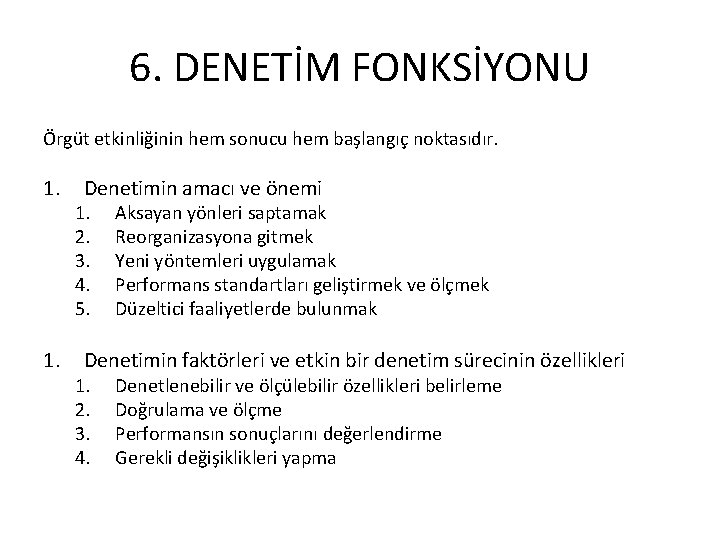 6. DENETİM FONKSİYONU

Örgüt etkinliğinin hem sonucu hem başlangıç noktasıdır.

1. Denetimin amacı ve önemi
 1. Aksayan yönleri saptamak
 2. Reorganizasyona gitmek
 3. Yeni yöntemleri uygulamak
 4. Performans standartları geliştirmek ve ölçmek
 5. Düzeltici faaliyetlerde bulunmak

1. Denetimin faktörleri ve etkin bir denetim sürecinin özellikleri
 1. Denetlenebilir ve ölçülebilir özellikleri belirleme
 2. Doğrulama ve ölçme
 3. Performansın sonuçlarını değerlendirme
 4. Gerekli değişiklikleri yapma